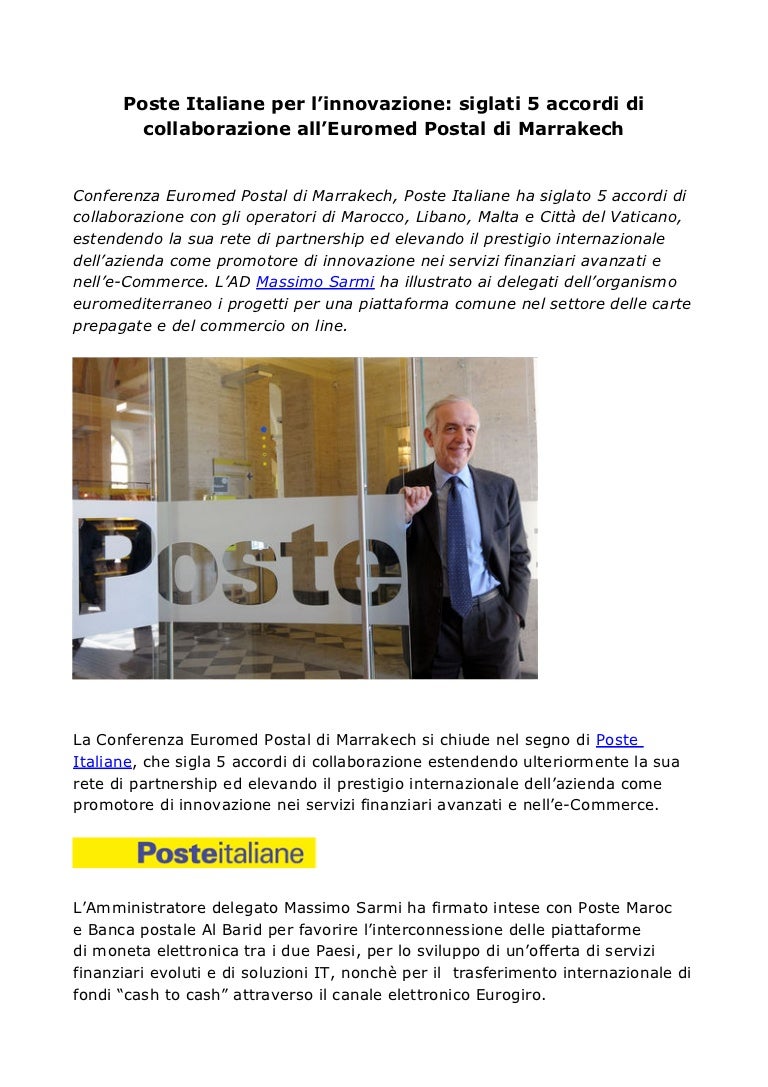 Poste Italiane per l’innovazione: siglati 5 accordi di collaborazione all’Euromed Postal di Marrakech

Conferenza Euromed Postal di Marrakech, Poste Italiane ha siglato 5 accordi di collaborazione con gli operatori di Marocco, Libano, Malta e Città del Vaticano, estendendo la sua rete di partnership ed elevando il prestigio internazionale dell’azienda come promotore di innovazione nei servizi finanziari avanzati e nell’e-Commerce. L’AD Massimo Sarmi ha illustrato ai delegati dell’organismo euromediterraneo i progetti per una piattaforma comune nel settore delle carte prepagate e del commercio on line.

Poste

La Conferenza Euromed Postal di Marrakech si chiude nel segno di Poste Italiane, che sigla 5 accordi di collaborazione estendendo ulteriormente la sua rete di partnership ed elevando il prestigio internazionale dell’azienda come promotore di innovazione nei servizi finanziari avanzati e nell’e-Commerce.

Posteitaliane

L’Amministratore delegato Massimo Sarmi ha firmato intese con Poste Maroc e Banca postale Al Barid per favorire l’interconnessione delle piattaforme di moneta elettronica tra i due Paesi, per lo sviluppo di un’offerta di servizi finanziari evoluti e di soluzioni IT, nonchè per il trasferimento internazionale di fondi “cash to cash” attraverso il canale elettronico Eurogiro.